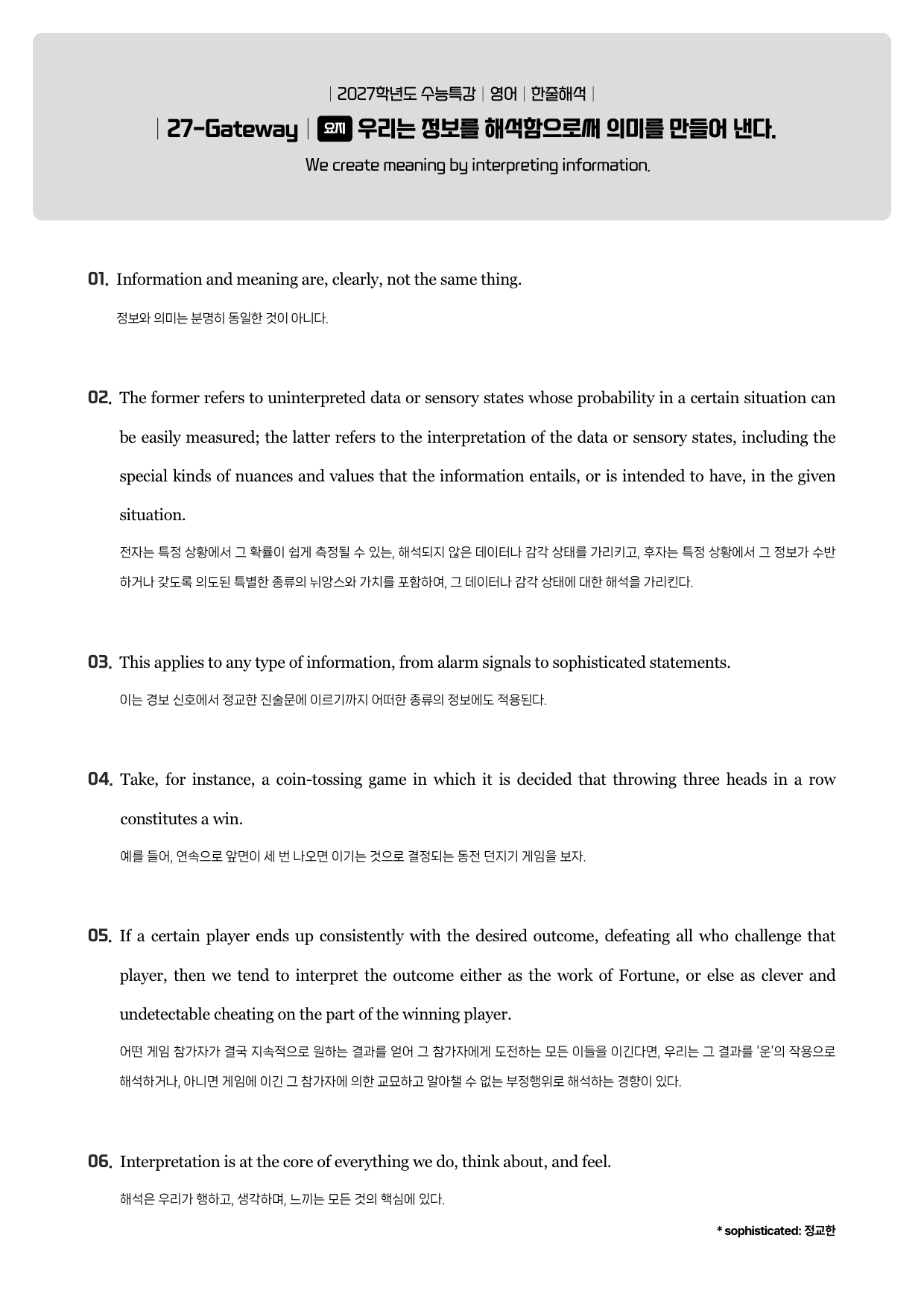 | 2027학년도 수능특강 | 영어 | 한줄해석 |

| 27-Gateway | 요지 우리는 정보를 해석함으로써 의미를 만들어 낸다.

We create meaning by interpreting information.

01. Information and meaning are, clearly, not the same thing.

정보와 의미는 분명히 동일한 것이 아니다.

02. The former refers to uninterpreted data or sensory states whose probability in a certain situation can be easily measured; the latter refers to the interpretation of the data or sensory states, including the special kinds of nuances and values that the information entails, or is intended to have, in the given situation.

전자는 특정 상황에서 그 확률이 쉽게 측정될 수 있는, 해석되지 않은 데이터나 감각 상태를 가리키고, 후자는 특정 상황에서 그 정보가 수반하거나 갖도록 의도된 특별한 종류의 뉘앙스와 가치를 포함하여, 그 데이터나 감각 상태에 대한 해석을 가리킨다.

03. This applies to any type of information, from alarm signals to sophisticated statements.

이는 경보 신호에서 정교한 진술문에 이르기까지 어떠한 종류의 정보에도 적용된다.

04. Take, for instance, a coin-tossing game in which it is decided that throwing three heads in a row constitutes a win.

예를 들어, 연속으로 앞면이 세 번 나오면 이기는 것으로 결정되는 동전 던지기 게임을 보자.

05. If a certain player ends up consistently with the desired outcome, defeating all who challenge that player, then we tend to interpret the outcome either as the work of Fortune, or else as clever and undetectable cheating on the part of the winning player.

어떤 게임 참가자가 결국 지속적으로 원하는 결과를 얻어 그 참가자에게 도전하는 모든 이들을 이긴다면, 우리는 그 결과를 '운'의 작용으로 해석하거나, 아니면 게임에 이긴 그 참가자에 의한 교묘하고 알아챌 수 없는 부정행위로 해석하는 경향이 있다.

06. Interpretation is at the core of everything we do, think about, and feel.

해석은 우리가 행하고, 생각하며, 느끼는 모든 것의 핵심에 있다.

* sophisticated: 정교한